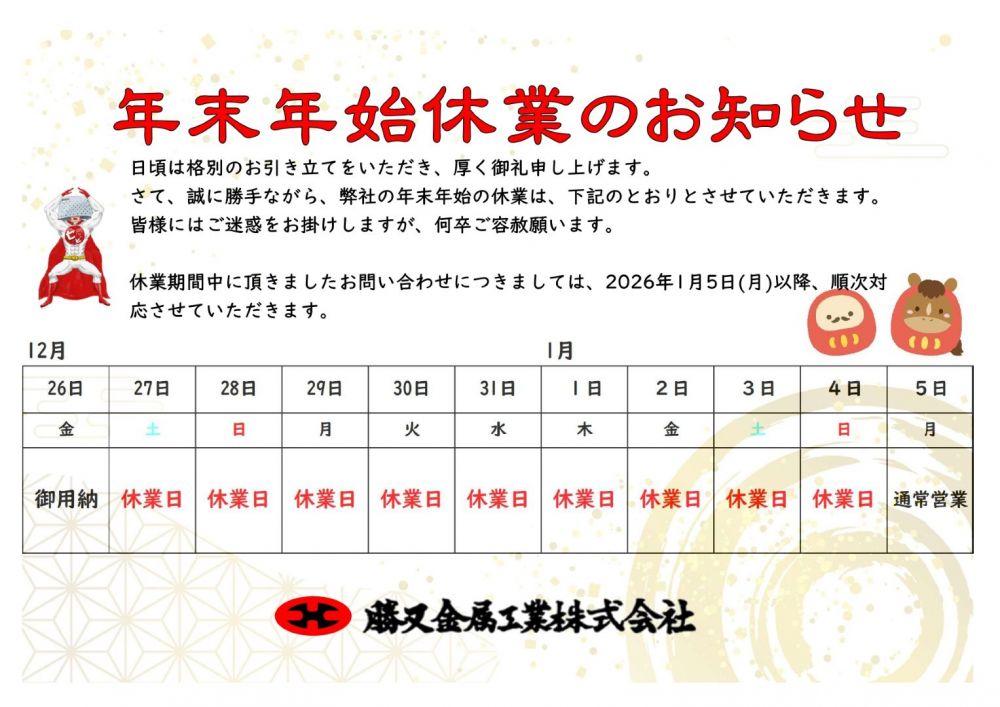 年末年始休業のお知らせ

日頃は格別のお引き立てをいただき、厚く御礼申し上げます。
さて、誠に勝手ながら、弊社の年末年始の休業は、下記のとおりとさせていただきます。
皆様にはご迷惑をお掛けしますが、何卒ご容赦願います。

休業期間中に頂きましたお問い合わせにつきましては、2026年1月5日(月)以降、順次対応させていただきます。

12月 1月

| 26日 | 27日 | 28日 | 29日 | 30日 | 31日 | 1日 | 2日 | 3日 | 4日 | 5日 |
|---|---|---|---|---|---|---|---|---|---|---|
| 金 | 土 | 日 | 月 | 火 | 水 | 木 | 金 | 土 | 日 | 月 |
| 御用納 | 休業日 | 休業日 | 休業日 | 休業日 | 休業日 | 休業日 | 休業日 | 休業日 | 休業日 | 通常営業 |

勝又金属工業株式会社